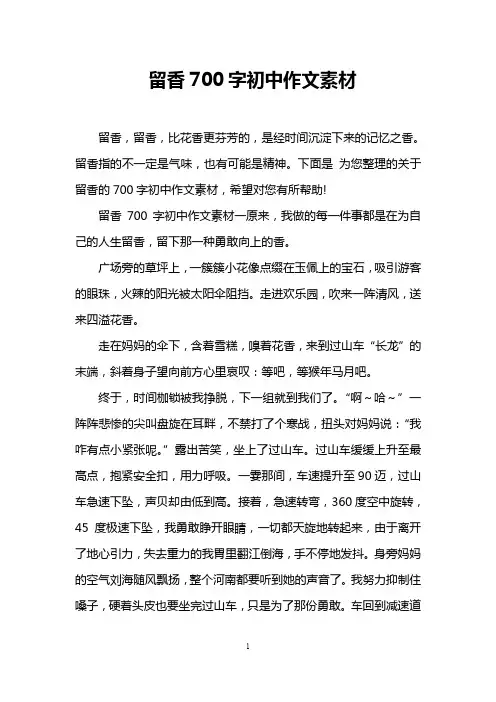 留香 700 字初中作文素材

留香，留香，比花香更芬芳的，是经时间沉淀下来的记忆之香。留香指的不一定是气味，也有可能是精神。下面是 为您整理的关于留香的 700 字初中作文素材，希望对您有所帮助!

留香 700 字初中作文素材一原来，我做的每一件事都是在为自己的人生留香，留下那一种勇敢向上的香。

广场旁的草坪上，一簇簇小花像点缀在玉佩上的宝石，吸引游客的眼珠，火辣的阳光被太阳伞阻挡。走进欢乐园，吹来一阵清风，送来四溢花香。

走在妈妈的伞下，含着雪糕，嗅着花香，来到过山车“长龙”的末端，斜着身子望向前方心里哀叹：等吧，等猴年马月吧。

终于，时间枷锁被我挣脱，下一组就到我们了。“啊～哈～”一阵阵悲惨的尖叫盘旋在耳畔，不禁打了个寒战，扭头对妈妈说：“我咋有点小紧张呢。”露出苦笑，坐上了过山车。过山车缓缓上升至最高点，抱紧安全扣，用力呼吸。一霎那间，车速提升至 90 迈，过山车急速下坠，声贝却由低到高。接着，急速转弯，360 度空中旋转，45 度极速下坠，我勇敢睁开眼睛，一切都天旋地转起来，由于离开了地心引力，失去重力的我胃里翻江倒海，手不停地发抖。身旁妈妈的空气刘海随风飘扬，整个河南都要听到她的声音了。我努力抑制住嗓子，硬着头皮也要坐完过山车，只是为了那份勇敢。车回到减速道

1